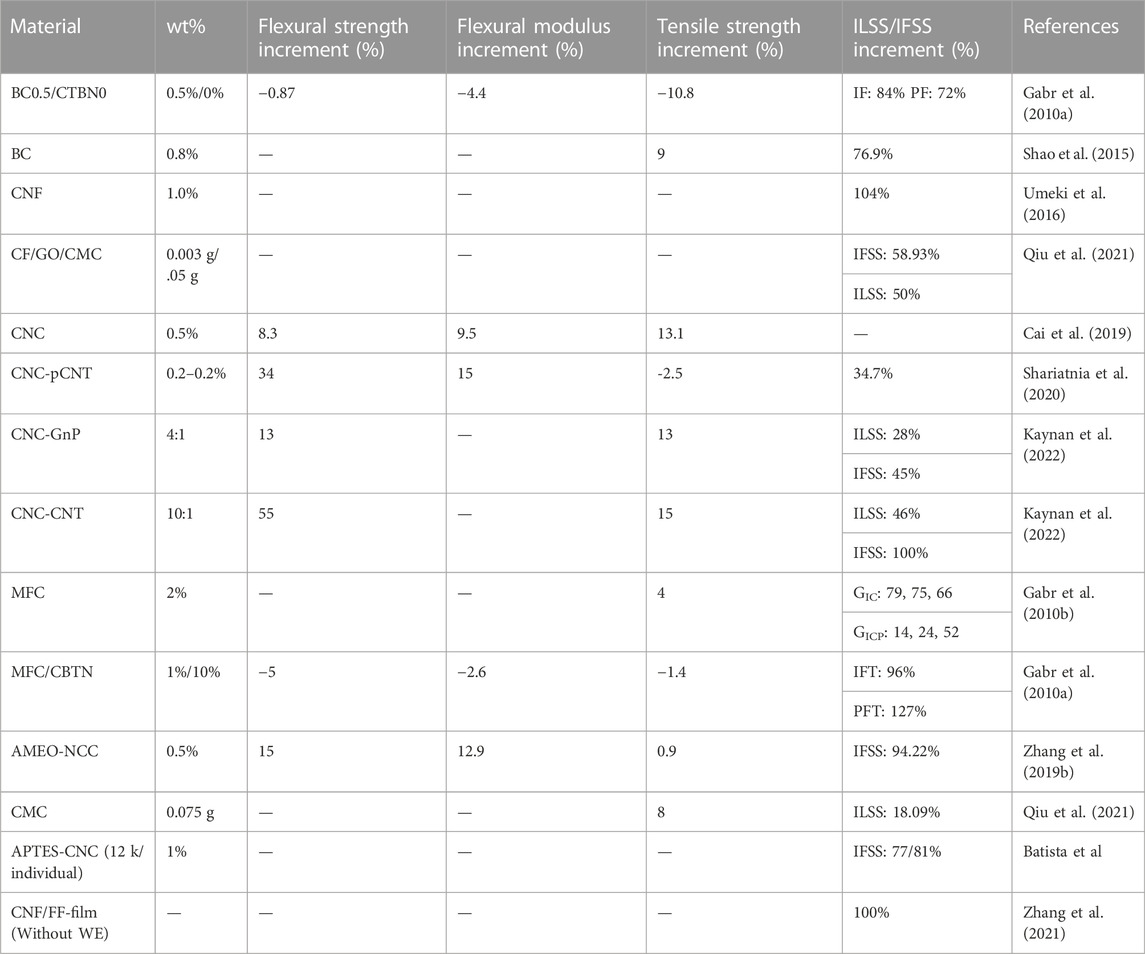 | Material | wt% | Flexural strength increment (%) | Flexural modulus increment (%) | Tensile strength increment (%) | ILSS/IFSS increment (%) | References |
|---|---|---|---|---|---|---|
| BC0.5/CTBN0 | 0.5%/0% | −0.87 | −4.4 | −10.8 | IF: 84% PF: 72% | Gabr et al. (2010a) |
| BC | 0.8% | — | — | 9 | 76.9% | Shao et al. (2015) |
| CNF | 1.0% | — | — | — | 104% | Umeki et al. (2016) |
| CF/GO/CMC | 0.003 g/ .05 g | — | — | — | IFSS: 58.93% | Qiu et al. (2021) |
| | | | | | ILSS: 50% | |
| CNC | 0.5% | 8.3 | 9.5 | 13.1 | — | Cai et al. (2019) |
| CNC-pCNT | 0.2–0.2% | 34 | 15 | -2.5 | 34.7% | Shariatnia et al. (2020) |
| CNC-GnP | 4:1 | 13 | — | 13 | ILSS: 28% | Kaynan et al. (2022) |
| | | | | | IFSS: 45% | |
| CNC-CNT | 10:1 | 55 | — | 15 | ILSS: 46% | Kaynan et al. (2022) |
| | | | | | IFSS: 100% | |
| MFC | 2% | — | — | 4 | $G_{IC}$: 79, 75, 66 | Gabr et al. (2010b) |
| | | | | | $G_{ICP}$: 14, 24, 52 | |
| MFC/CBTN | 1%/10% | −5 | −2.6 | −1.4 | IFT: 96% | Gabr et al. (2010a) |
| | | | | | PFT: 127% | |
| AMEO-NCC | 0.5% | 15 | 12.9 | 0.9 | IFSS: 94.22% | Zhang et al. (2019b) |
| CMC | 0.075 g | — | — | 8 | ILSS: 18.09% | Qiu et al. (2021) |
| APTES-CNC (12 k/ individual) | 1% | — | — | — | IFSS: 77/81% | Batista et al |
| CNF/FF-film (Without WE) | — | — | — | — | 100% | Zhang et al. (2021) |